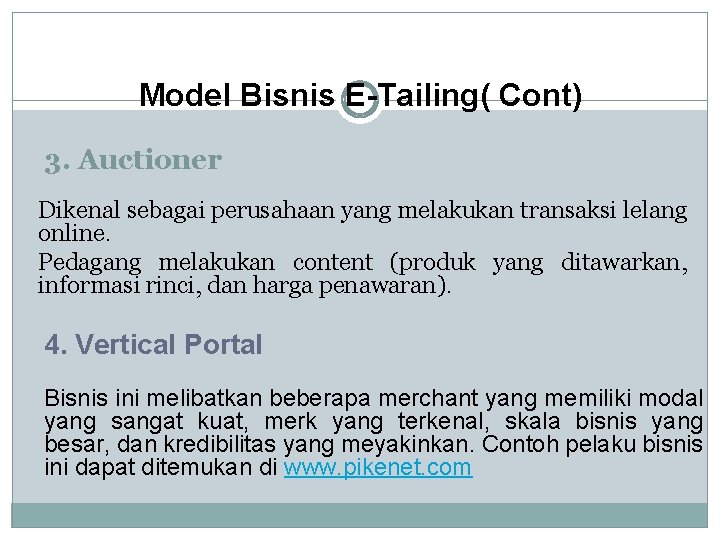 Model Bisnis E-Tailing( Cont)

3. Auctioner

Dikenal sebagai perusahaan yang melakukan transaksi lelang online.

Pedagang melakukan content (produk yang ditawarkan, informasi rinci, dan harga penawaran).

4. Vertical Portal

Bisnis ini melibatkan beberapa merchant yang memiliki modal yang sangat kuat, merk yang terkenal, skala bisnis yang besar, dan kredibilitas yang meyakinkan. Contoh pelaku bisnis ini dapat ditemukan di www.pikenet.com